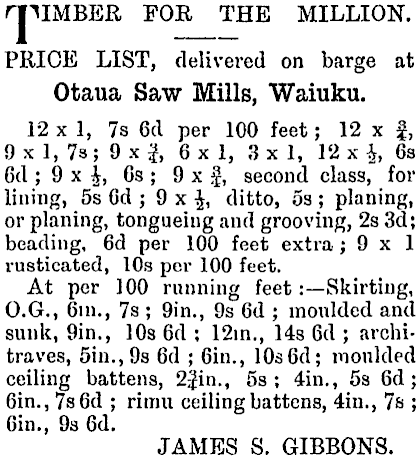 TIMBER FOR THE MILLION.

PRICE LIST, delivered on barge at

Otaua Saw Mills, Waiuku.

12 x 1, 7s 6d per 100 feet; 12 x $\frac{3}{4}$, 9 x 1, 7s; 9 x $\frac{3}{4}$, 6 x 1, 3 x 1, 12 x $\frac{1}{2}$, 6s 6d; 9 x $\frac{1}{2}$, 6s; 9 x $\frac{3}{4}$, second class, for lining, 5s 6d; 9 x $\frac{1}{2}$, ditto, 5s; planing, or planing, tongueing and grooving, 2s 3d; beading, 6d per 100 feet extra; 9 x 1 rusticated, 10s per 100 feet.

At per 100 running feet:—Skirting, O.G., 6in., 7s; 9in., 9s 6d; moulded and sunk, 9in., 10s 6d; 12in., 14s 6d; architraves, 5in., 9s 6d; 6in., 10s 6d; moulded ceiling battens, $2\frac{3}{4}$in., 5s; 4in., 5s 6d; 6in., 7s 6d; rimu ceiling battens, 4in., 7s; 6in., 9s 6d.

JAMES S. GIBBONS.